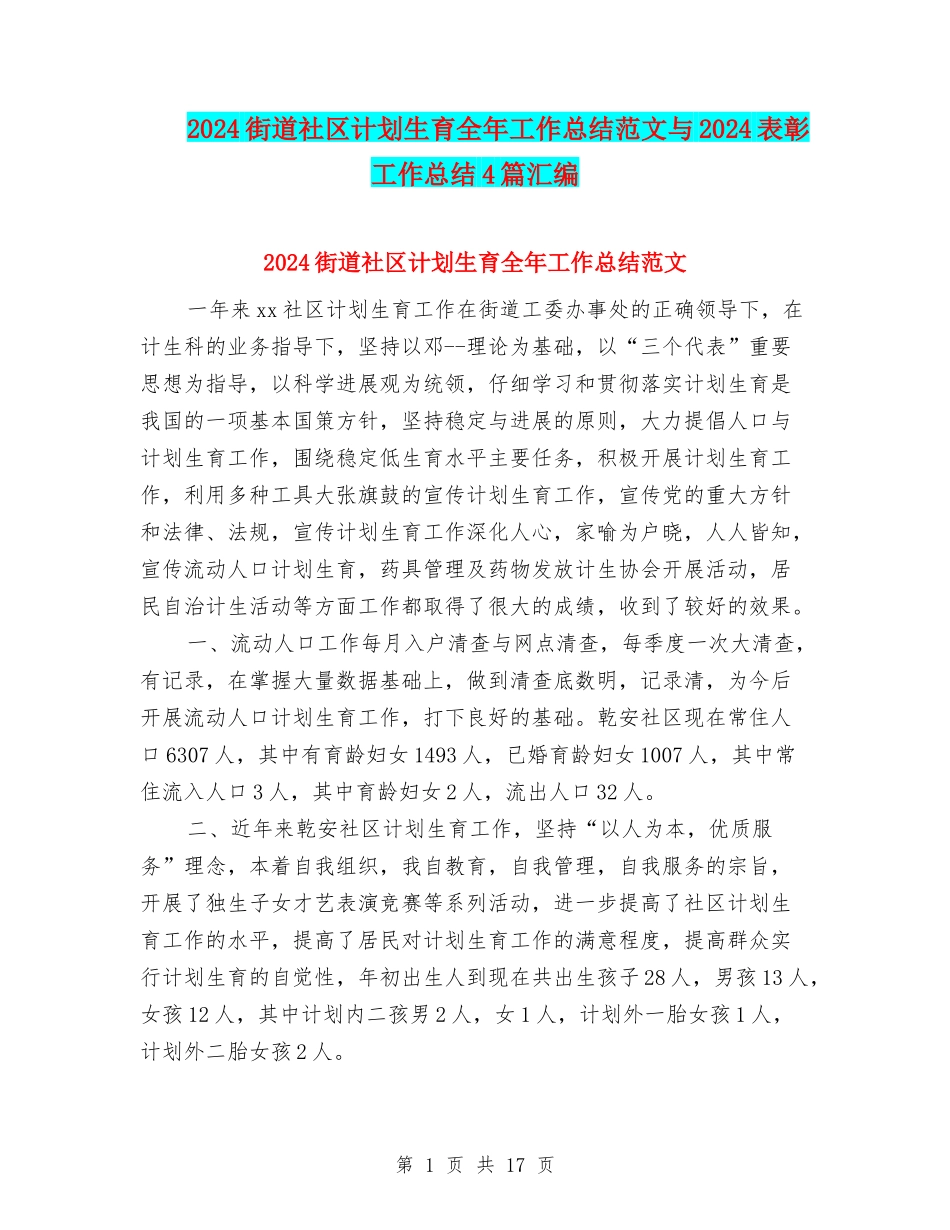 2024街道社区计划生育全年工作总结范文与2024表彰工作总结4篇汇编

2024街道社区计划生育全年工作总结范文

一年来xx社区计划生育工作在街道工委办事处的正确领导下，在计生科的业务指导下，坚持以邓--理论为基础，以“三个代表”重要思想为指导，以科学进展观为统领，仔细学习和贯彻落实计划生育是我国的一项基本国策方针，坚持稳定与进展的原则，大力提倡人口与计划生育工作，围绕稳定低生育水平主要任务，积极开展计划生育工作，利用多种工具大张旗鼓的宣传计划生育工作，宣传党的重大方针和法律、法规，宣传计划生育工作深化人心，家喻为户晓，人人皆知，宣传流动人口计划生育，药具管理及药物发放计生协会开展活动，居民自治计生活动等方面工作都取得了很大的成绩，收到了较好的效果。

一、流动人口工作每月入户清查与网点清查，每季度一次大清查，有记录，在掌握大量数据基础上，做到清查底数明，记录清，为今后开展流动人口计划生育工作，打下良好的基础。乾安社区现在常住人口6307人，其中有育龄妇女1493人，已婚育龄妇女1007人，其中常住流入人口3人，其中育龄妇女2人，流出人口32人。

二、近年来乾安社区计划生育工作，坚持“以人为本，优质服务”理念，本着自我组织，我自教育，自我管理，自我服务的宗旨，开展了独生子女才艺表演竞赛等系列活动，进一步提高了社区计划生育工作的水平，提高了居民对计划生育工作的满意程度，提高群众实行计划生育的自觉性，年初出生人到现在共出生孩子28人，男孩13人，女孩12人，其中计划内二孩男2人，女1人，计划外一胎女孩1人，计划外二胎女孩2人。

第 1 页 共 17 页